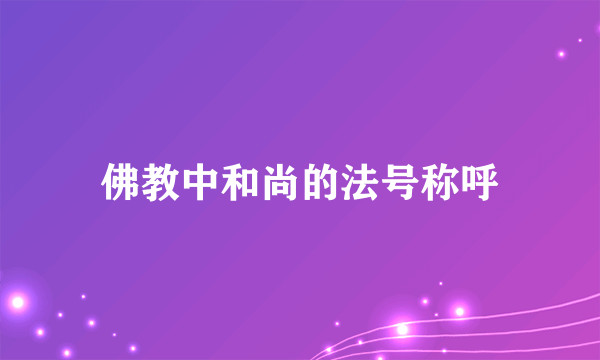 佛教中和尚的法号称呼